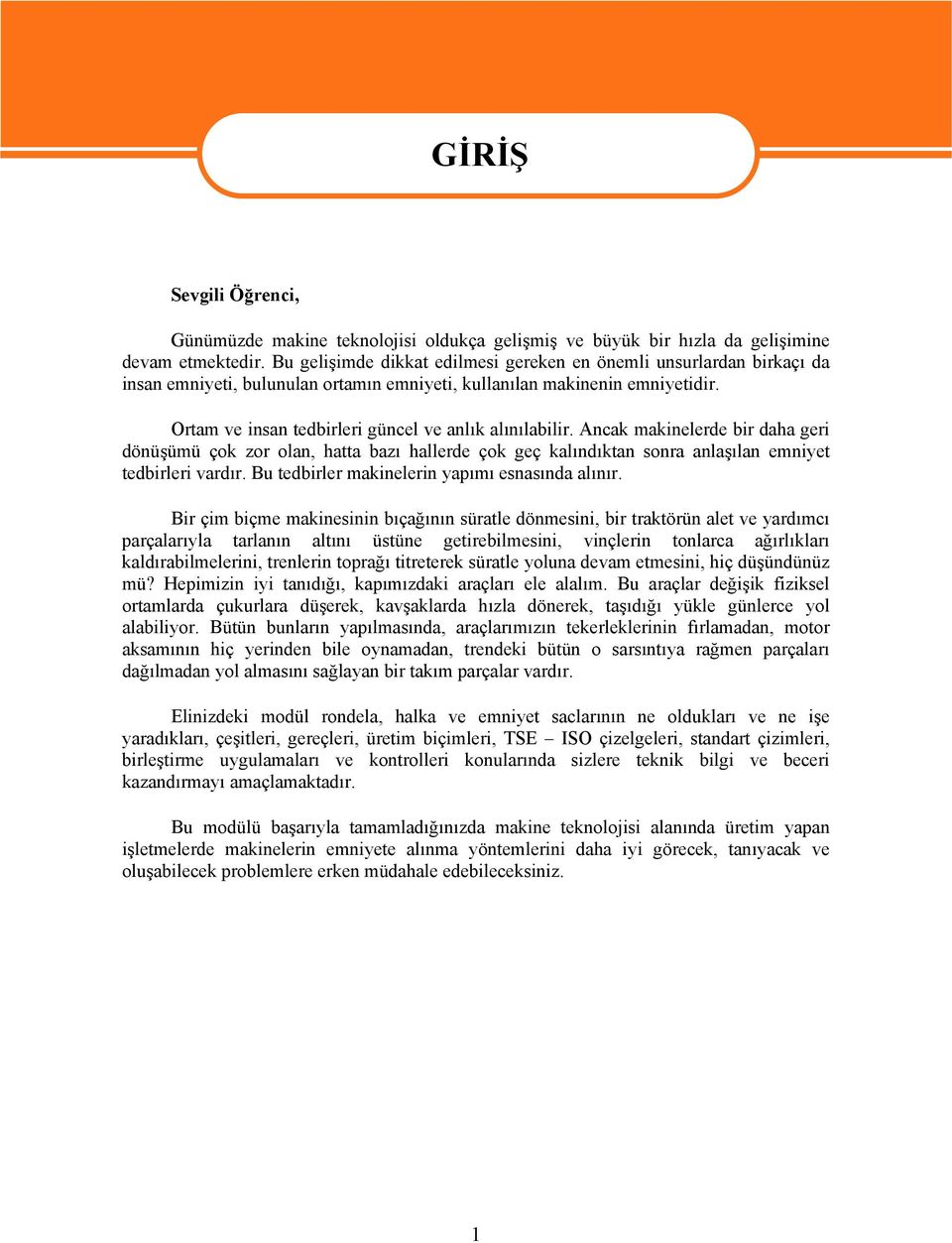 GİRİŞ

Sevgili Öğrenci,

Günümüzde makine teknolojisi oldukça gelişmiş ve büyük bir hızla da gelişimine devam etmektedir. Bu gelişimde dikkat edilmesi gereken en önemli unsurlardan birkaçı da insan emniyeti, bulunulan ortamın emniyeti, kullanılan makinenin emniyetidir.

Ortam ve insan tedbirleri güncel ve anlık alınılabilir. Ancak makinelerde bir daha geri dönüşümü çok zor olan, hatta bazı hallerde çok geç kalındıktan sonra anlaşılan emniyet tedbirleri vardır. Bu tedbirler makinelerin yapımı esnasında alınır.

Bir çim biçme makinesinin bıçağının süratle dönmesini, bir traktörün alet ve yardımcı parçalarıyla tarlanın altını üstüne getirebilmesini, vinçlerin tonlarca ağırlıkları kaldırabilmelerini, trenlerin toprağı titreterek süratle yoluna devam etmesini, hiç düşündünüz mü? Hepimizin iyi tanıdığı, kapımızdaki araçları ele alalım. Bu araçlar değişik fiziksel ortamlarda çukurlara düşerek, kavşaklarda hızla dönerek, taşıdığı yükle günlerce yol alabiliyor. Bütün bunların yapılmasında, araçlarımızın tekerleklerinin fırlamadan, motor aksamının hiç yerinden bile oynamadan, trendeki bütün o sarsıntıya rağmen parçaları dağılmadan yol almasını sağlayan bir takım parçalar vardır.

Elinizdeki modül rondela, halka ve emniyet saclarının ne oldukları ve ne işe yaradıkları, çeşitleri, gereçleri, üretim biçimleri, TSE – ISO çizelgeleri, standart çizimleri, birleştirme uygulamaları ve kontrolleri konularında sizlere teknik bilgi ve beceri kazandırmayı amaçlamaktadır.

Bu modülü başarıyla tamamladığınızda makine teknolojisi alanında üretim yapan işletmelerde makinelerin emniyete alınma yöntemlerini daha iyi görecek, tanıyacak ve oluşabilecek problemlere erken müdahale edebileceksiniz.

1